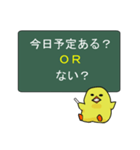 今日予定ある？
ＯＲ
ない？